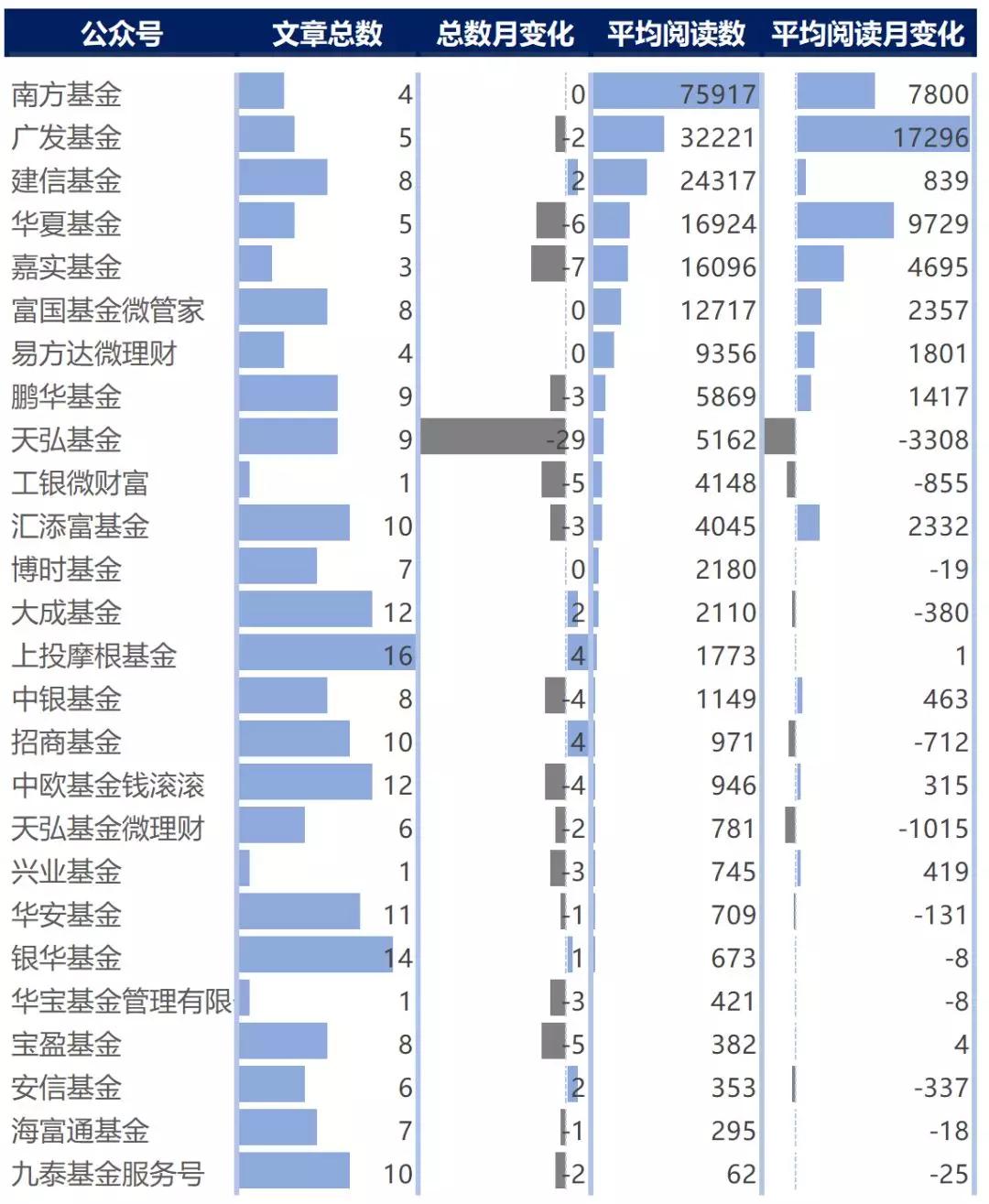 | 公众号 | 文章总数 | 总数月变化 | 平均阅读数 | 平均阅读月变化 |
|---|---|---|---|---|
| 南方基金 | 4 | 0 | 75917 | 7800 |
| 广发基金 | 5 | -2 | 32221 | 17296 |
| 建信基金 | 8 | 2 | 24317 | 839 |
| 华夏基金 | 5 | -6 | 16924 | 9729 |
| 嘉实基金 | 3 | -7 | 16096 | 4695 |
| 富国基金微管家 | 8 | 0 | 12717 | 2357 |
| 易方达微理财 | 4 | 0 | 9356 | 1801 |
| 鹏华基金 | 9 | -3 | 5869 | 1417 |
| 天弘基金 | 9 | -29 | 5162 | -3308 |
| 工银微财富 | 1 | -5 | 4148 | -855 |
| 汇添富基金 | 10 | -3 | 4045 | 2332 |
| 博时基金 | 7 | 0 | 2180 | -19 |
| 大成基金 | 12 | 2 | 2110 | -380 |
| 上投摩根基金 | 16 | 4 | 1773 | 1 |
| 中银基金 | 8 | -4 | 1149 | 463 |
| 招商基金 | 10 | 4 | 971 | -712 |
| 中欧基金钱滚滚 | 12 | -4 | 946 | 315 |
| 天弘基金微理财 | 6 | -2 | 781 | -1015 |
| 兴业基金 | 1 | -3 | 745 | 419 |
| 华安基金 | 11 | -1 | 709 | -131 |
| 银华基金 | 14 | 1 | 673 | -8 |
| 华宝基金管理有限 | 1 | -3 | 421 | -8 |
| 宝盈基金 | 8 | -5 | 382 | 4 |
| 安信基金 | 6 | 2 | 353 | -337 |
| 海富通基金 | 7 | -1 | 295 | -18 |
| 九泰基金服务号 | 10 | -2 | 62 | -25 |